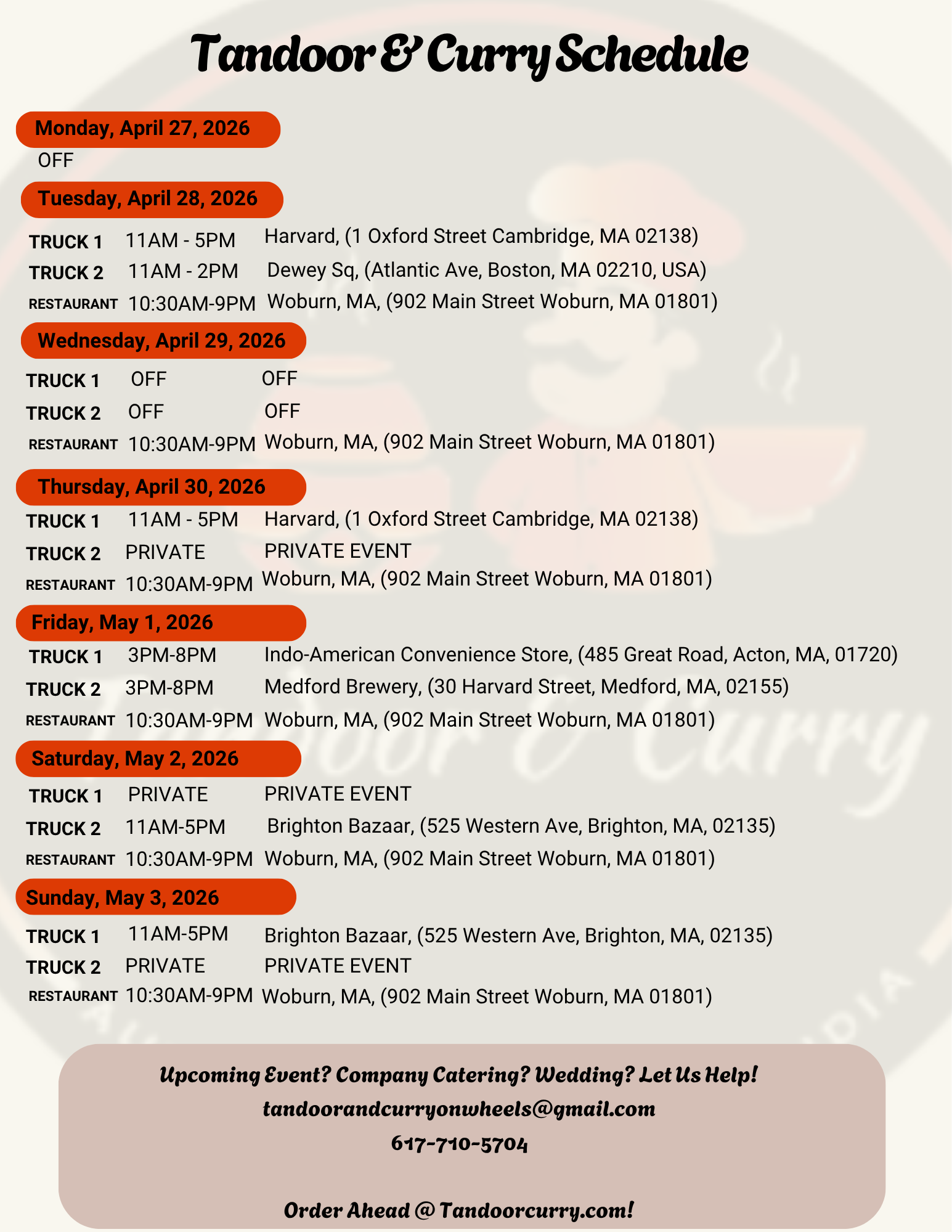 Tandoor & Curry Schedule

Monday, April 27, 2026

OFF

Tuesday, April 28, 2026

TRUCK 1 11AM - 5PM Harvard, (1 Oxford Street Cambridge, MA 02138)
TRUCK 2 11AM - 2PM Dewey Sq, (Atlantic Ave, Boston, MA 02210, USA)
RESTAURANT 10:30AM-9PM Woburn, MA, (902 Main Street Woburn, MA 01801)

Wednesday, April 29, 2026

TRUCK 1 OFF OFF
TRUCK 2 OFF OFF
RESTAURANT 10:30AM-9PM Woburn, MA, (902 Main Street Woburn, MA 01801)

Thursday, April 30, 2026

TRUCK 1 11AM - 5PM Harvard, (1 Oxford Street Cambridge, MA 02138)
TRUCK 2 PRIVATE PRIVATE EVENT
RESTAURANT 10:30AM-9PM Woburn, MA, (902 Main Street Woburn, MA 01801)

Friday, May 1, 2026

TRUCK 1 3PM-8PM Indo-American Convenience Store, (485 Great Road, Acton, MA, 01720)
TRUCK 2 3PM-8PM Medford Brewery, (30 Harvard Street, Medford, MA, 02155)
RESTAURANT 10:30AM-9PM Woburn, MA, (902 Main Street Woburn, MA 01801)

Saturday, May 2, 2026

TRUCK 1 PRIVATE PRIVATE EVENT
TRUCK 2 11AM-5PM Brighton Bazaar, (525 Western Ave, Brighton, MA, 02135)
RESTAURANT 10:30AM-9PM Woburn, MA, (902 Main Street Woburn, MA 01801)

Sunday, May 3, 2026

TRUCK 1 11AM-5PM Brighton Bazaar, (525 Western Ave, Brighton, MA, 02135)
TRUCK 2 PRIVATE PRIVATE EVENT
RESTAURANT 10:30AM-9PM Woburn, MA, (902 Main Street Woburn, MA 01801)

Upcoming Event? Company Catering? Wedding? Let Us Help!
tandoorandcurryonwheels@gmail.com
617-710-5704

Order Ahead @ Tandoorcurry.com!